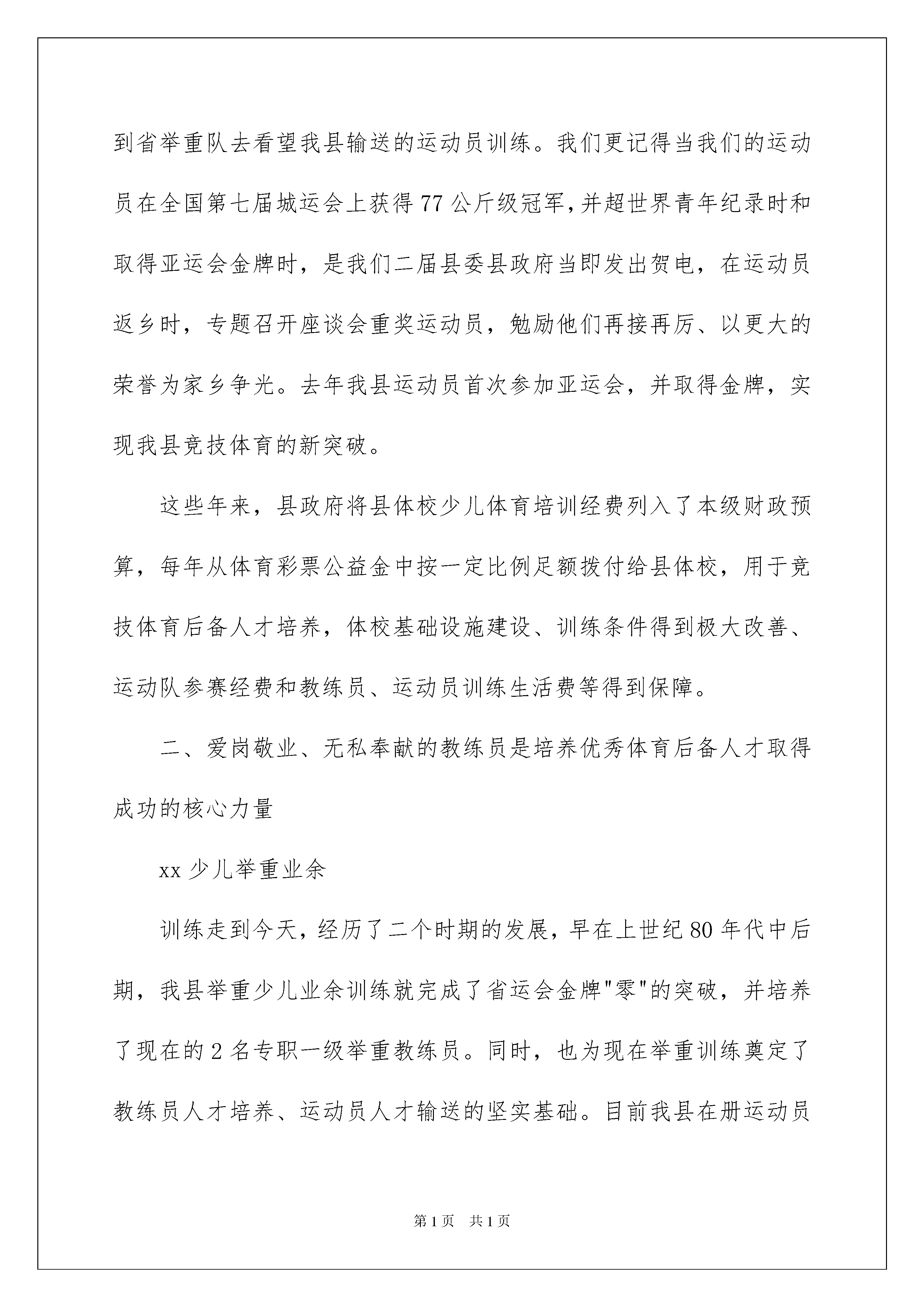 到省举重队去看望我县输送的运动员训练。我们更记得当我们的运动员在全国第七届城运会上获得77公斤级冠军,并超世界青年纪录时和取得亚运会金牌时，是我们二届县委县政府当即发出贺电，在运动员返乡时，专题召开座谈会重奖运动员，勉励他们再接再厉、以更大的荣誉为家乡争光。去年我县运动员首次参加亚运会，并取得金牌，实现我县竞技体育的新突破。

这些年来，县政府将县体校少儿体育培训经费列入了本级财政预算，每年从体育彩票公益金中按一定比例足额拨付给县体校，用于竞技体育后备人才培养，体校基础设施建设、训练条件得到极大改善、运动队参赛经费和教练员、运动员训练生活费等得到保障。

二、爱岗敬业、无私奉献的教练员是培养优秀体育后备人才取得成功的核心力量

xx少儿举重业余

训练走到今天，经历了二个时期的发展，早在上世纪80年代中后期，我县举重少儿业余训练就完成了省运会金牌"零"的突破，并培养了现在的2名专职一级举重教练员。同时，也为现在举重训练奠定了教练员人才培养、运动员人才输送的坚实基础。目前我县在册运动员

第1页 共1页